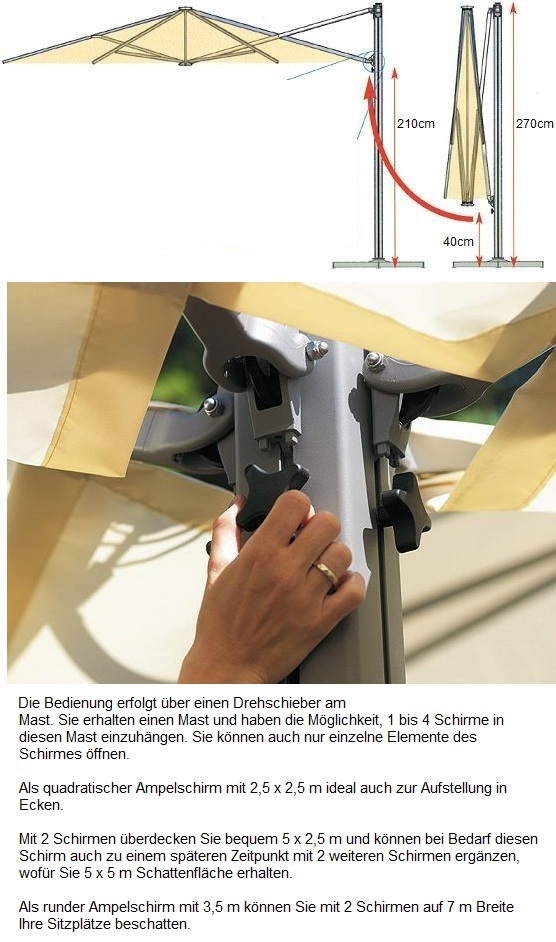 210cm

270cm

40cm

Die Bedienung erfolgt über einen Drehschieber am Mast. Sie erhalten einen Mast und haben die Möglichkeit, 1 bis 4 Schirme in diesen Mast einzuhängen. Sie können auch nur einzelne Elemente des Schirmes öffnen.

Als quadratischer Ampelschirm mit 2,5 x 2,5 m ideal auch zur Aufstellung in Ecken.

Mit 2 Schirmen überdecken Sie bequem 5 x 2,5 m und können bei Bedarf diesen Schirm auch zu einem späteren Zeitpunkt mit 2 weiteren Schirmen ergänzen, wofür Sie 5 x 5 m Schattenfläche erhalten.

Als runder Ampelschirm mit 3,5 m können Sie mit 2 Schirmen auf 7 m Breite Ihre Sitzplätze beschatten.